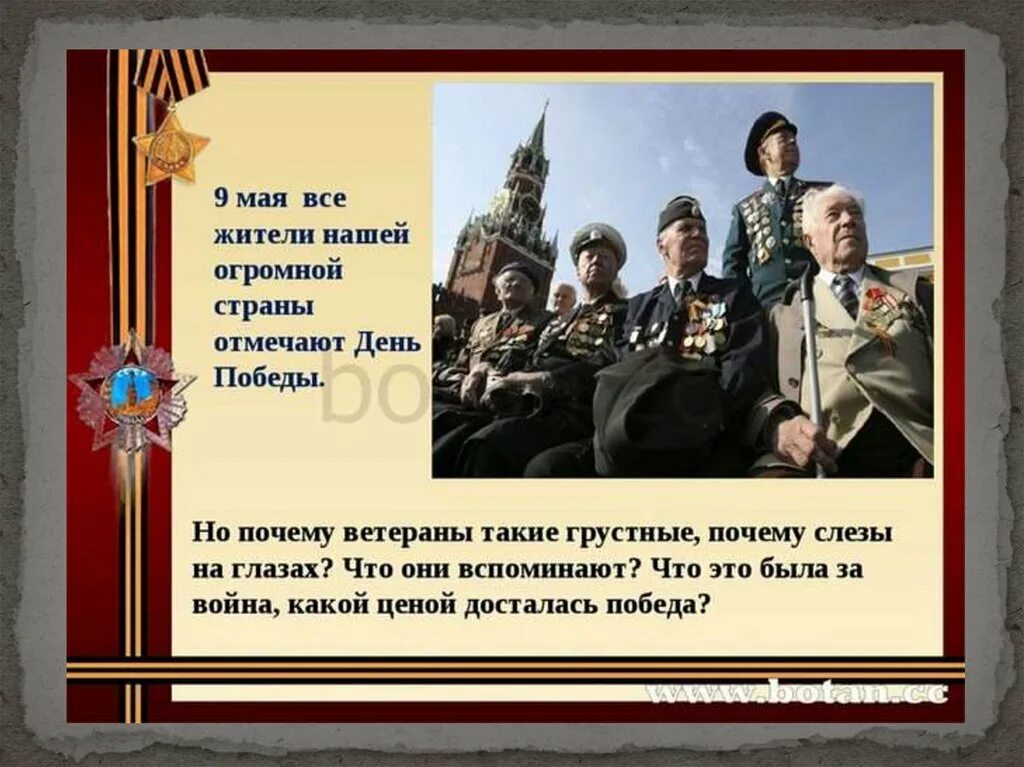 9 мая все жители нашей огромной страны отмечают День Победы.

Но почему ветераны такие грустные, почему слезы на глазах? Что они вспоминают? Что это была за война, какой ценой досталась победа?

www.botan.cc